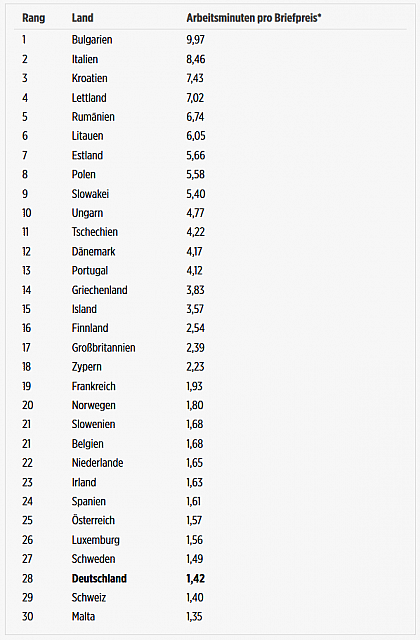 | Rang | Land | Arbeitsminuten pro Briefpreis* |
|---|---|---|
| 1 | Bulgarien | 9,97 |
| 2 | Italien | 8,46 |
| 3 | Kroatien | 7,43 |
| 4 | Lettland | 7,02 |
| 5 | Rumänien | 6,74 |
| 6 | Litauen | 6,05 |
| 7 | Estland | 5,66 |
| 8 | Polen | 5,58 |
| 9 | Slowakei | 5,40 |
| 10 | Ungarn | 4,77 |
| 11 | Tschechien | 4,22 |
| 12 | Dänemark | 4,17 |
| 13 | Portugal | 4,12 |
| 14 | Griechenland | 3,83 |
| 15 | Island | 3,57 |
| 16 | Finnland | 2,54 |
| 17 | Großbritannien | 2,39 |
| 18 | Zypern | 2,23 |
| 19 | Frankreich | 1,93 |
| 20 | Norwegen | 1,80 |
| 21 | Slowenien | 1,68 |
| 21 | Belgien | 1,68 |
| 22 | Niederlande | 1,65 |
| 23 | Irland | 1,63 |
| 24 | Spanien | 1,61 |
| 25 | Österreich | 1,57 |
| 26 | Luxemburg | 1,56 |
| 27 | Schweden | 1,49 |
| 28 | **Deutschland** | **1,42** |
| 29 | Schweiz | 1,40 |
| 30 | Malta | 1,35 |